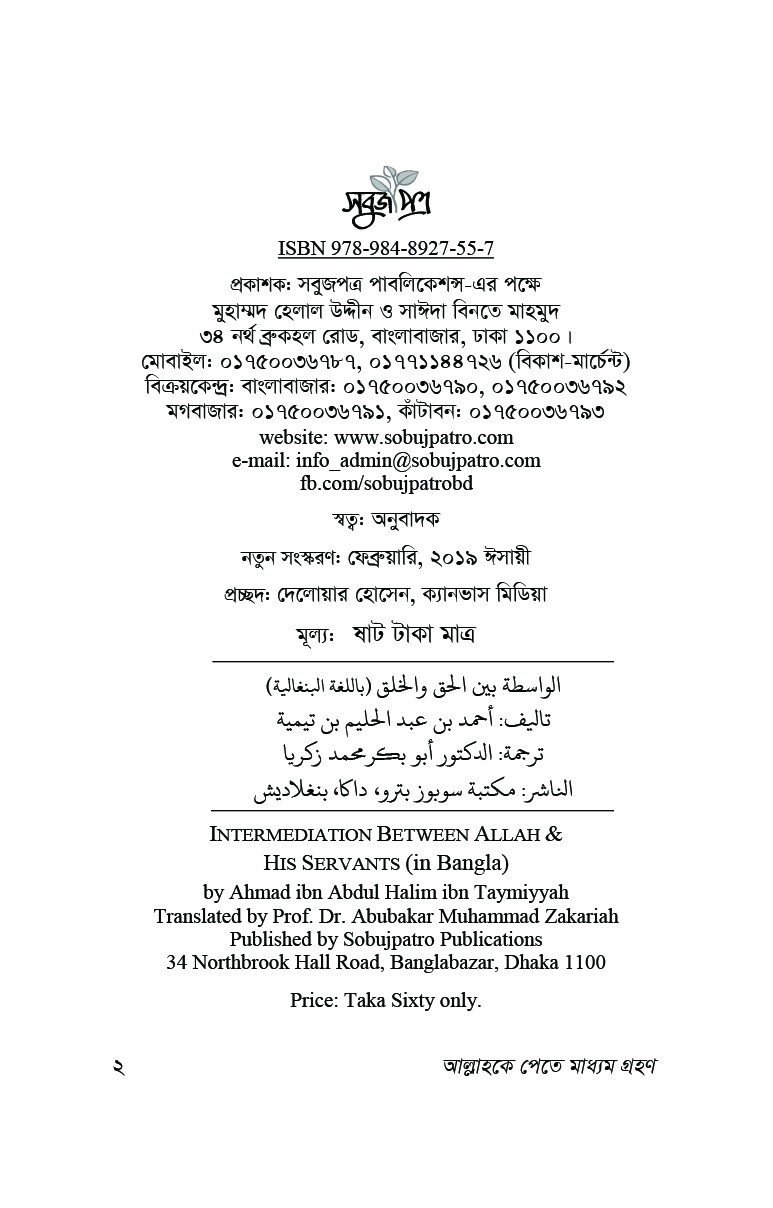 সবুজপত্র

ISBN 978-984-8927-55-7

প্রকাশক: সবুজপত্র পাবলিকেশন্স-এর পক্ষে
মুহাম্মদ হেলাল উদ্দীন ও সাঈদা বিনতে মাহমুদ
৩৪ নর্থ ব্রুকহল রোড, বাংলাবাজার, ঢাকা ১১০০।
মোবাইল: ০১৭৫০০৩৬৭৮৭, ০১৭৭১১৪৪৭২৬ (বিকাশ-মার্চেন্ট)
বিক্রয়কেন্দ্র: বাংলাবাজার: ০১৭৫০০৩৬৭৯০, ০১৭৫০০৩৬৭৯২
মগবাজার: ০১৭৫০০৩৬৭৯১, কাঁটাবন: ০১৭৫০০৩৬৭৯৩
website: www.sobujpatro.com
e-mail: info_admin@sobujpatro.com
fb.com/sobujpatrobd

স্বত্ব: অনুবাদক

নতুন সংস্করণ: ফেব্রুয়ারি, ২০১৯ ঈসায়ী

প্রচ্ছদ: দেলোয়ার হোসেন, ক্যানভাস মিডিয়া

মূল্য: ষাট টাকা মাত্র

الواسطة بين الحق والخلق (باللغة البنغالية)
تاليف: أحمد بن عبد الحليم بن تيمية
ترجمة: الدكتور أبو بكر محمد زكريا
الناشر: مكتبة سوبوز بترو، داكا، بنغلاديش

INTERMEDIATION BETWEEN ALLAH & HIS SERVANTS (in Bangla)
by Ahmad ibn Abdul Halim ibn Taymiyyah
Translated by Prof. Dr. Abubakar Muhammad Zakariah
Published by Sobujpatro Publications
34 Northbrook Hall Road, Banglabazar, Dhaka 1100

Price: Taka Sixty only.

২ আল্লাহকে পেতে মাধ্যম গ্রহণ